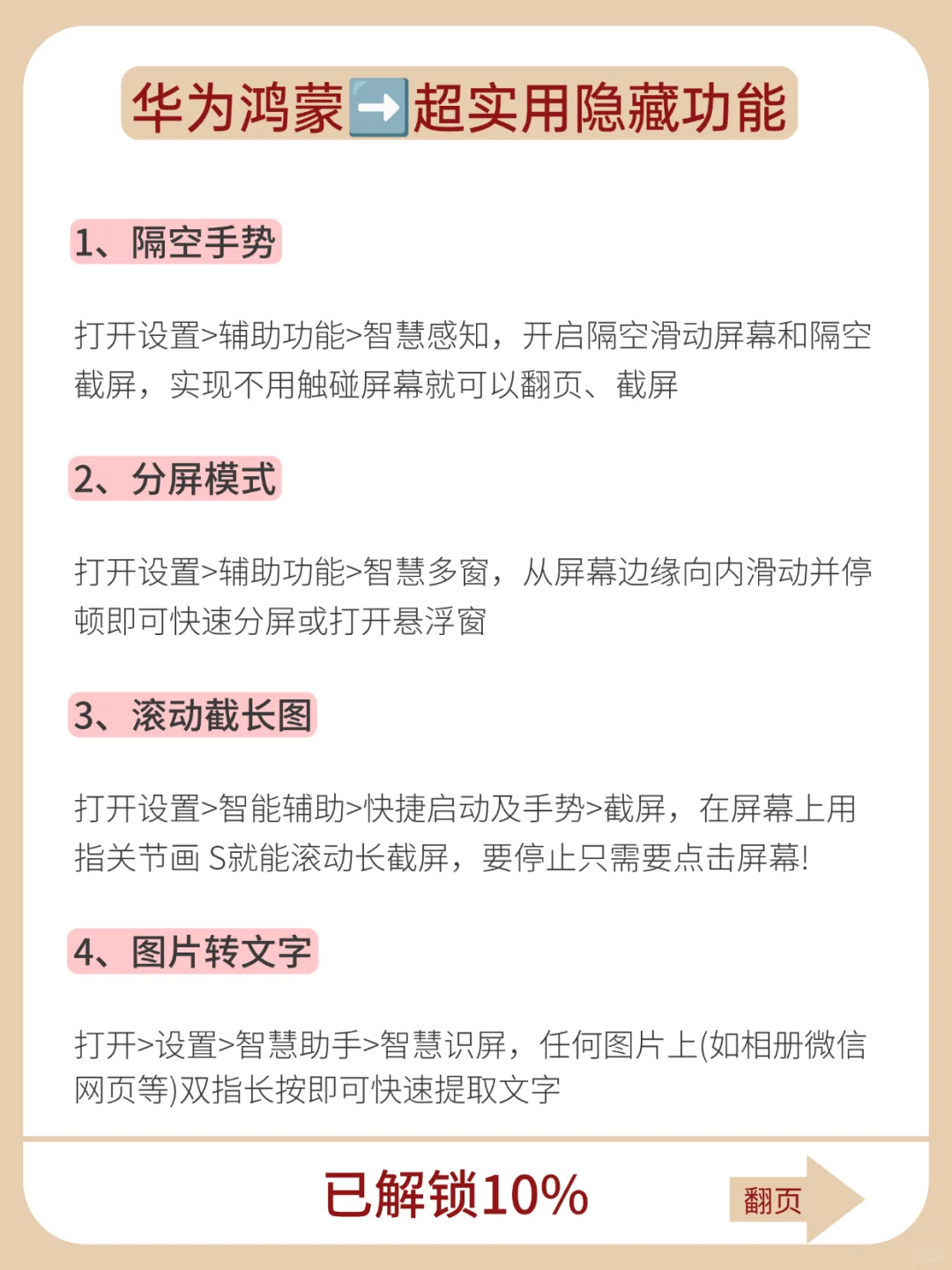 华为鸿蒙➡️超实用隐藏功能

1、隔空手势

打开设置>辅助功能>智慧感知，开启隔空滑动屏幕和隔空截屏，实现不用触碰屏幕就可以翻页、截屏

2、分屏模式

打开设置>辅助功能>智慧多窗，从屏幕边缘向内滑动并停顿即可快速分屏或打开悬浮窗

3、滚动截长图

打开设置>智能辅助>快捷启动及手势>截屏，在屏幕上用指关节画 S就能滚动长截屏，要停止只需要点击屏幕!

4、图片转文字

打开>设置>智慧助手>智慧识屏，任何图片上(如相册微信网页等)双指长按即可快速提取文字

已解锁10%

翻页